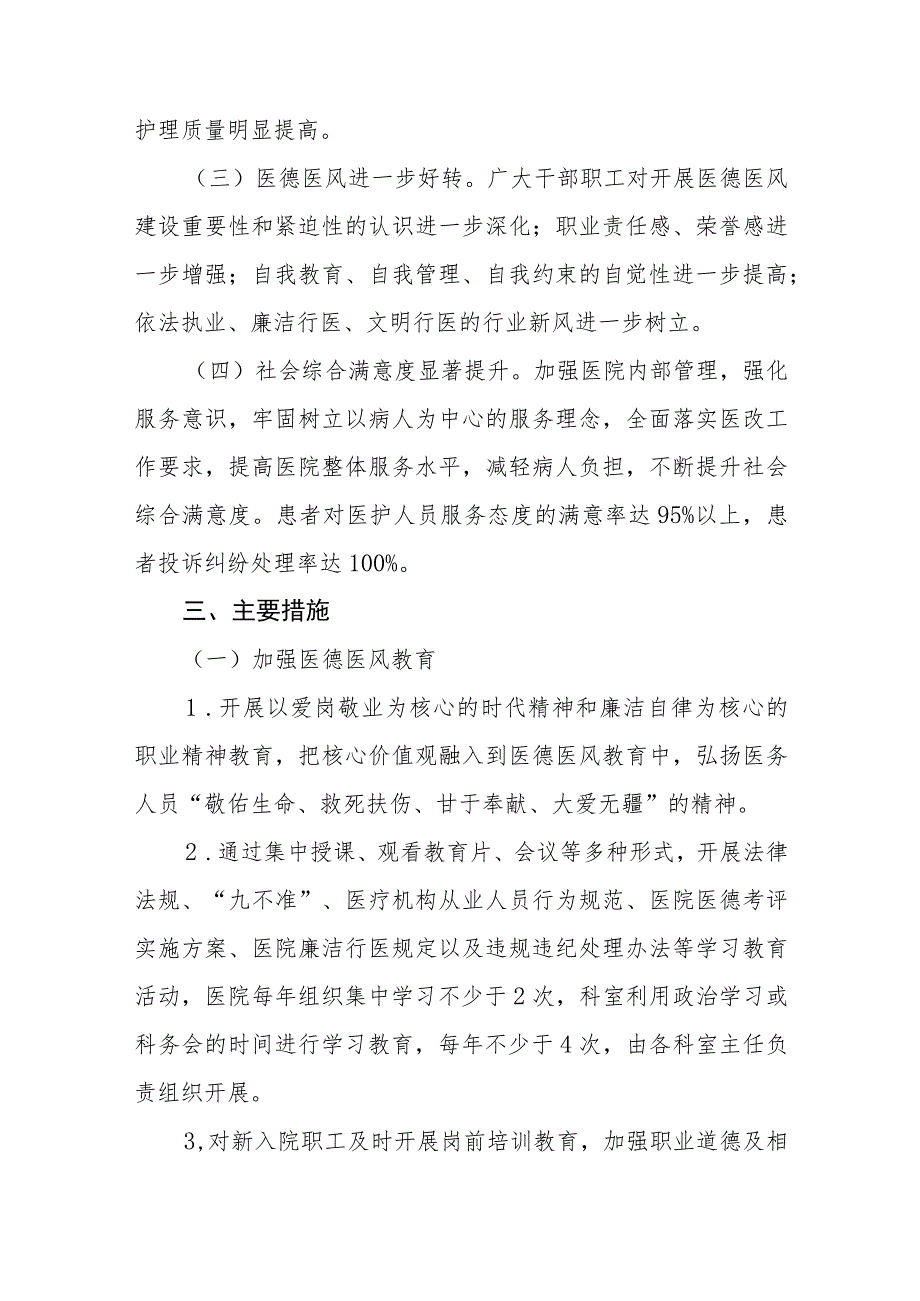 护理质量明显提高。

（三）医德医风进一步好转。广大干部职工对开展医德医风建设重要性和紧迫性的认识进一步深化；职业责任感、荣誉感进一步增强；自我教育、自我管理、自我约束的自觉性进一步提高；依法执业、廉洁行医、文明行医的行业新风进一步树立。

（四）社会综合满意度显著提升。加强医院内部管理，强化服务意识，牢固树立以病人为中心的服务理念，全面落实医改工作要求，提高医院整体服务水平，减轻病人负担，不断提升社会综合满意度。患者对医护人员服务态度的满意率达95%以上，患者投诉纠纷处理率达100%。

三、主要措施

（一）加强医德医风教育

1.开展以爱岗敬业为核心的时代精神和廉洁自律为核心的职业精神教育，把核心价值观融入到医德医风教育中，弘扬医务人员“敬佑生命、救死扶伤、甘于奉献、大爱无疆”的精神。

2.通过集中授课、观看教育片、会议等多种形式，开展法律法规、“九不准”、医疗机构从业人员行为规范、医院医德考评实施方案、医院廉洁行医规定以及违规违纪处理办法等学习教育活动，医院每年组织集中学习不少于2次，科室利用政治学习或科务会的时间进行学习教育，每年不少于4次，由各科室主任负责组织开展。

3,对新入院职工及时开展岗前培训教育，加强职业道德及相